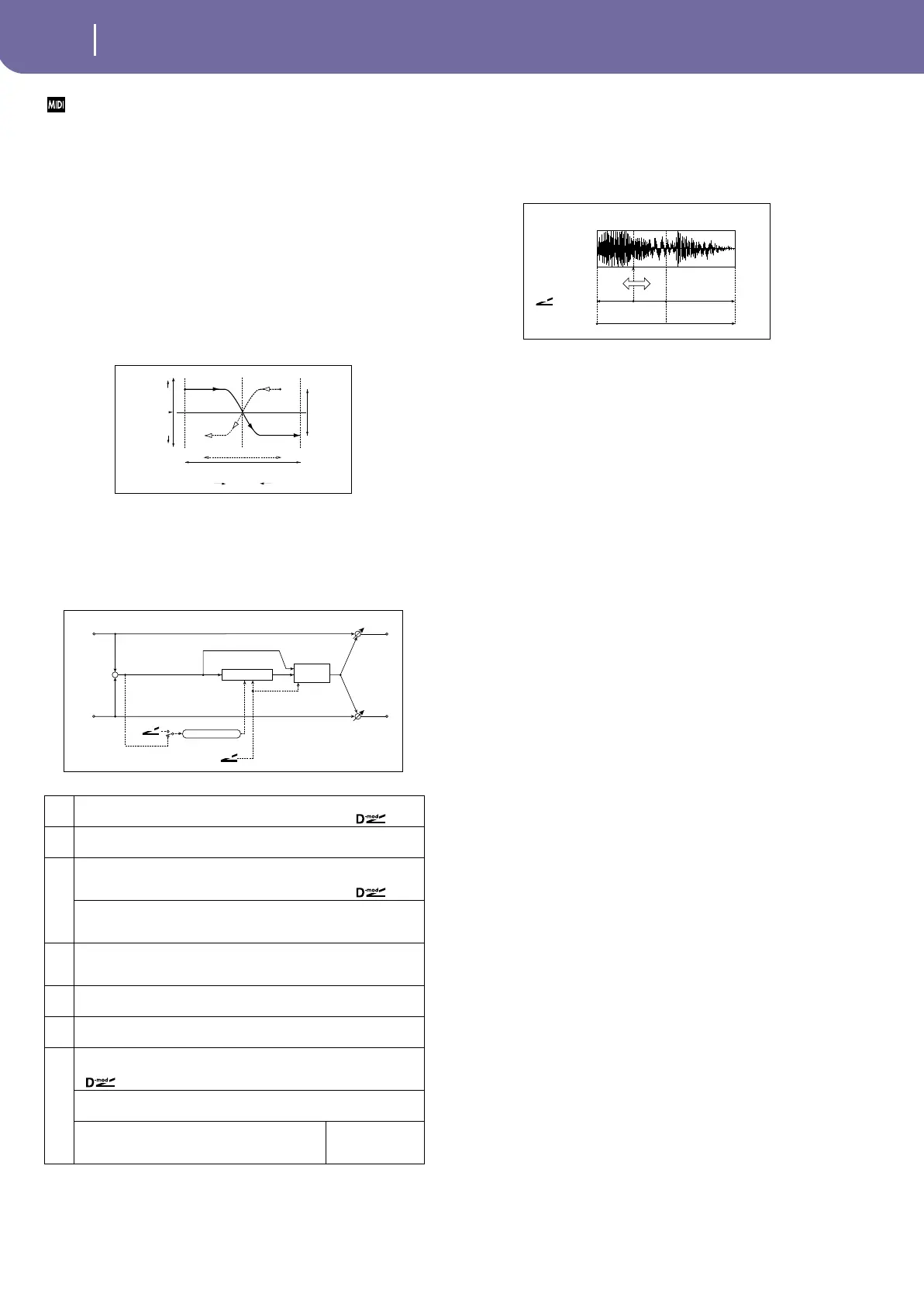 MIDI

D-mod

D-mod

D-mod